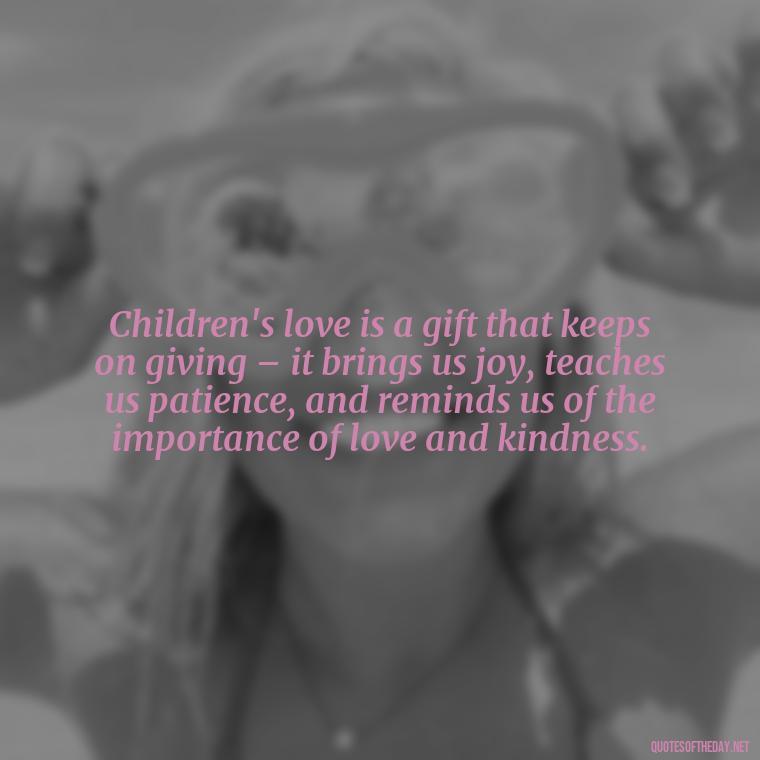 Children's love is a gift that keeps on giving – it brings us joy, teaches us patience, and reminds us of the importance of love and kindness.

QUOTESOFTHEDAY.NET